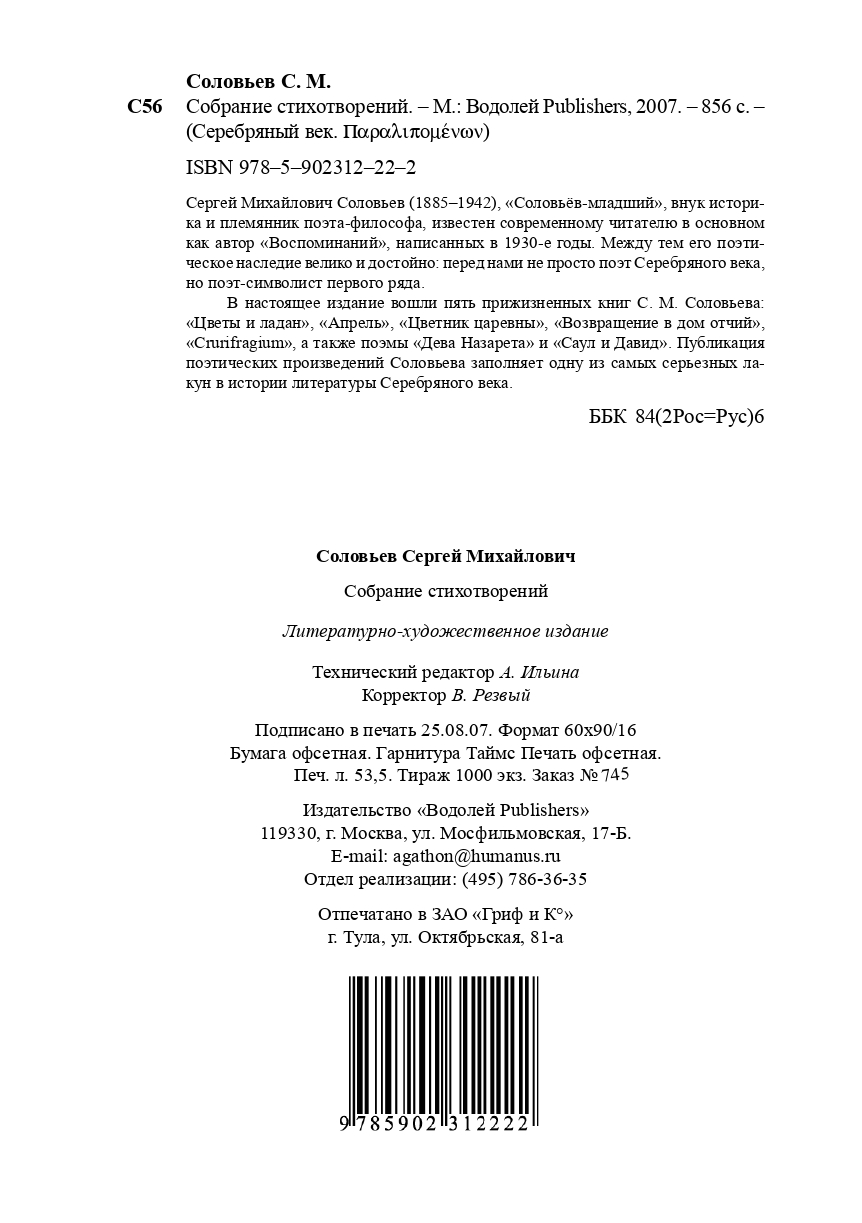 Соловьев С. М.

С56 Собрание стихотворений. – М.: Водолей Publishers, 2007. – 856 с. – (Серебряный век. Παραλιπομένων)

ISBN 978–5–902312–22–2

Сергей Михайлович Соловьев (1885–1942), «Соловьёв-младший», внук историка и племянник поэта-философа, известен современному читателю в основном как автор «Воспоминаний», написанных в 1930-е годы. Между тем его поэтическое наследие велико и достойно: перед нами не просто поэт Серебряного века, но поэт-символист первого ряда.

В настоящее издание вошли пять прижизненных книг С. М. Соловьева: «Цветы и ладан», «Апрель», «Цветник царевны», «Возвращение в дом отчий», «Crurifragium», а также поэмы «Дева Назарета» и «Саул и Давид». Публикация поэтических произведений Соловьева заполняет одну из самых серьезных лакун в истории литературы Серебряного века.

ББК 84(2Рос=Рус)6

Соловьев Сергей Михайлович

Собрание стихотворений

Литературно-художественное издание

Технический редактор А. Ильина
Корректор В. Резвый

Подписано в печать 25.08.07. Формат 60х90/16
Бумага офсетная. Гарнитура Таймс Печать офсетная.
Печ. л. 53,5. Тираж 1000 экз. Заказ № 745

Издательство «Водолей Publishers»
119330, г. Москва, ул. Мосфильмовская, 17-Б.
E-mail: agathon@humanus.ru
Отдел реализации: (495) 786-36-35

Отпечатано в ЗАО «Гриф и К°»
г. Тула, ул. Октябрьская, 81-а

9 785902 312222